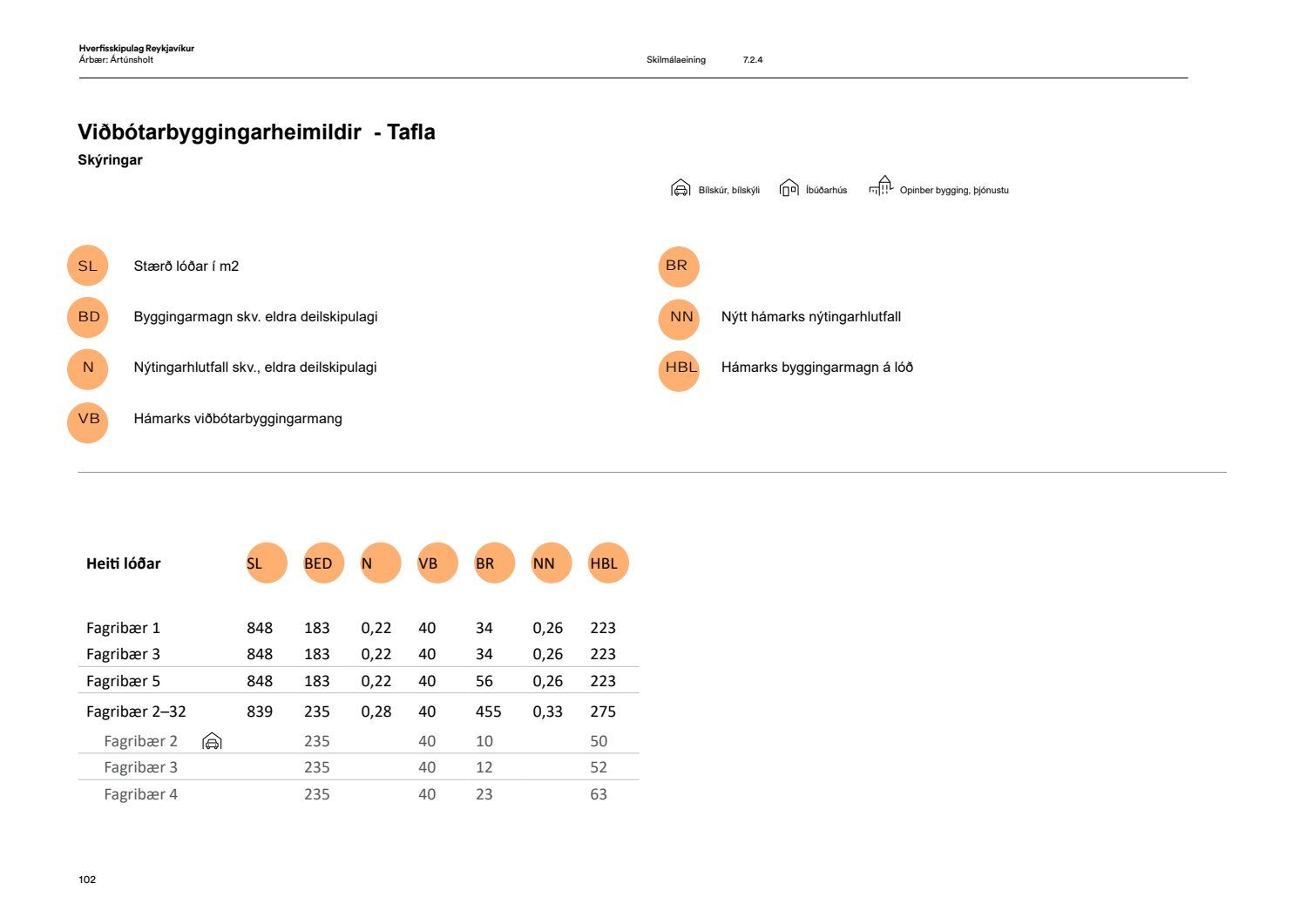 Hverfisskipulag Reykjavíkur
Árbær: Ártúnsholt

Skilmálaeining 7.2.4

Viðbótarbyggingarheimildir - Tafla

Skýringar

Bílskúr, bílskýli Íbúðarhús Opinber bygging, þjónustu

SL Stærð lóðar í m2

BD Byggingarmagn skv. eldra deilskipulagi

N Nýtingarhlutfall skv., eldra deilskipulagi

VB Hámarks viðbótarbyggingarmang

BR

NN Nýtt hámarks nýtingarhlutfall

HBL Hámarks byggingarmagn á lóð

| Heiti lóðar | SL | BED | N | VB | BR | NN | HBL |
|---|---|---|---|---|---|---|---|
| Fagribær 1 | 848 | 183 | 0,22 | 40 | 34 | 0,26 | 223 |
| Fagribær 3 | 848 | 183 | 0,22 | 40 | 34 | 0,26 | 223 |
| Fagribær 5 | 848 | 183 | 0,22 | 40 | 56 | 0,26 | 223 |
| Fagribær 2–32 | 839 | 235 | 0,28 | 40 | 455 | 0,33 | 275 |
| Fagribær 2 | | 235 | | 40 | 10 | | 50 |
| Fagribær 3 | | 235 | | 40 | 12 | | 52 |
| Fagribær 4 | | 235 | | 40 | 23 | | 63 |

102